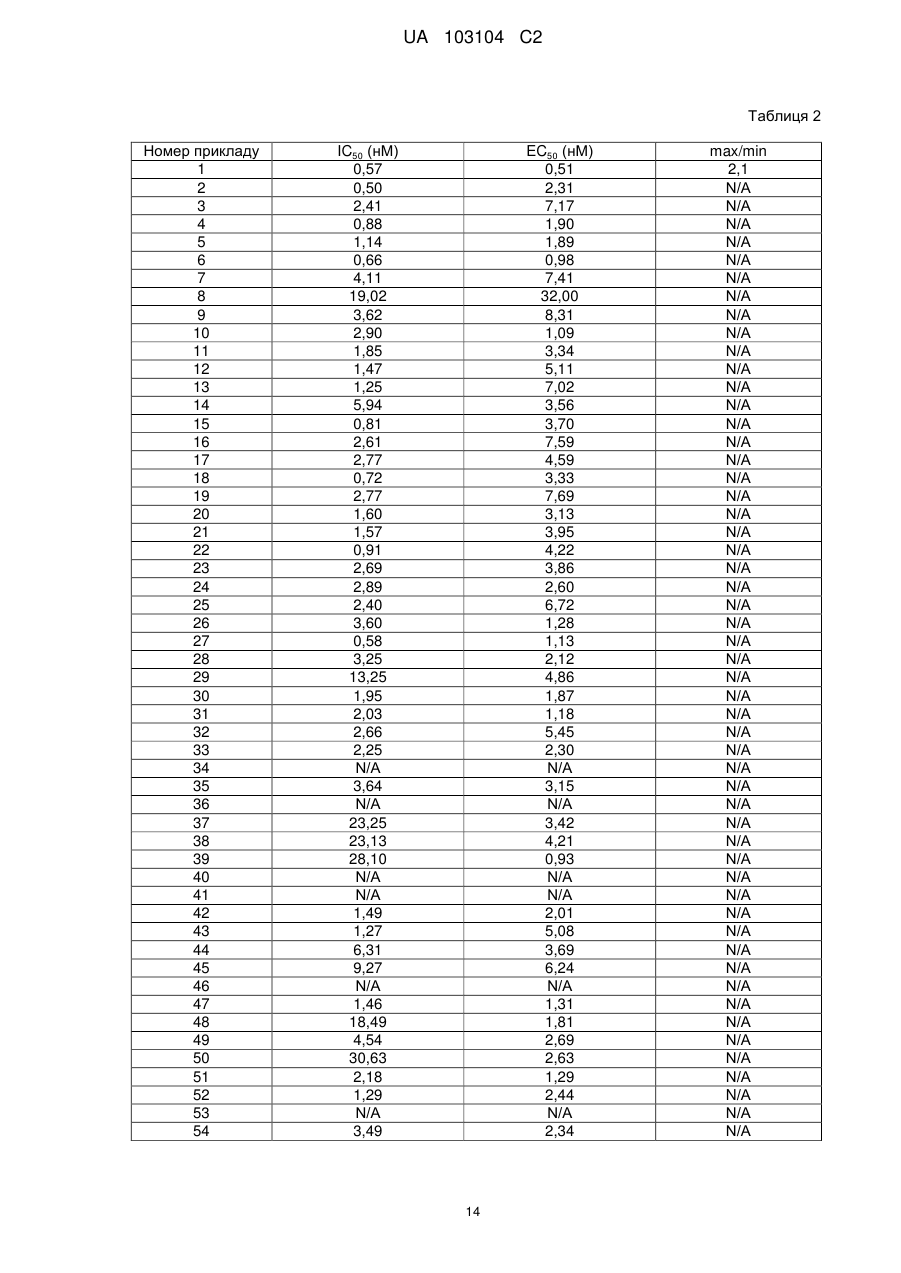 UA 103104 C2

Таблиця 2

| Номер прикладу | $IC_{50}$ (нМ) | $EC_{50}$ (нМ) | max/min |
|---|---|---|---|
| 1 | 0,57 | 0,51 | 2,1 |
| 2 | 0,50 | 2,31 | N/A |
| 3 | 2,41 | 7,17 | N/A |
| 4 | 0,88 | 1,90 | N/A |
| 5 | 1,14 | 1,89 | N/A |
| 6 | 0,66 | 0,98 | N/A |
| 7 | 4,11 | 7,41 | N/A |
| 8 | 19,02 | 32,00 | N/A |
| 9 | 3,62 | 8,31 | N/A |
| 10 | 2,90 | 1,09 | N/A |
| 11 | 1,85 | 3,34 | N/A |
| 12 | 1,47 | 5,11 | N/A |
| 13 | 1,25 | 7,02 | N/A |
| 14 | 5,94 | 3,56 | N/A |
| 15 | 0,81 | 3,70 | N/A |
| 16 | 2,61 | 7,59 | N/A |
| 17 | 2,77 | 4,59 | N/A |
| 18 | 0,72 | 3,33 | N/A |
| 19 | 2,77 | 7,69 | N/A |
| 20 | 1,60 | 3,13 | N/A |
| 21 | 1,57 | 3,95 | N/A |
| 22 | 0,91 | 4,22 | N/A |
| 23 | 2,69 | 3,86 | N/A |
| 24 | 2,89 | 2,60 | N/A |
| 25 | 2,40 | 6,72 | N/A |
| 26 | 3,60 | 1,28 | N/A |
| 27 | 0,58 | 1,13 | N/A |
| 28 | 3,25 | 2,12 | N/A |
| 29 | 13,25 | 4,86 | N/A |
| 30 | 1,95 | 1,87 | N/A |
| 31 | 2,03 | 1,18 | N/A |
| 32 | 2,66 | 5,45 | N/A |
| 33 | 2,25 | 2,30 | N/A |
| 34 | N/A | N/A | N/A |
| 35 | 3,64 | 3,15 | N/A |
| 36 | N/A | N/A | N/A |
| 37 | 23,25 | 3,42 | N/A |
| 38 | 23,13 | 4,21 | N/A |
| 39 | 28,10 | 0,93 | N/A |
| 40 | N/A | N/A | N/A |
| 41 | N/A | N/A | N/A |
| 42 | 1,49 | 2,01 | N/A |
| 43 | 1,27 | 5,08 | N/A |
| 44 | 6,31 | 3,69 | N/A |
| 45 | 9,27 | 6,24 | N/A |
| 46 | N/A | N/A | N/A |
| 47 | 1,46 | 1,31 | N/A |
| 48 | 18,49 | 1,81 | N/A |
| 49 | 4,54 | 2,69 | N/A |
| 50 | 30,63 | 2,63 | N/A |
| 51 | 2,18 | 1,29 | N/A |
| 52 | 1,29 | 2,44 | N/A |
| 53 | N/A | N/A | N/A |
| 54 | 3,49 | 2,34 | N/A |

14